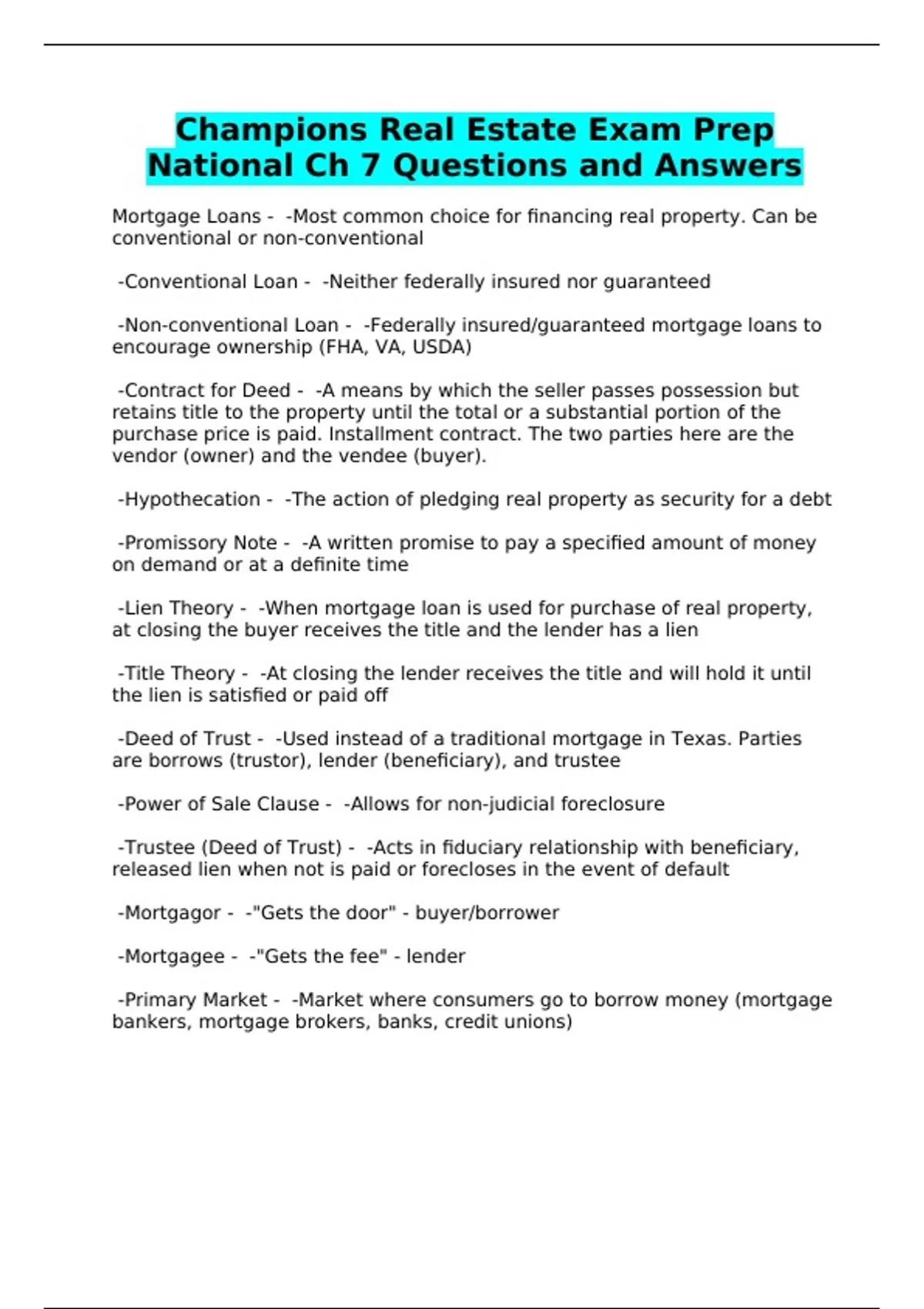 Champions Real Estate Exam Prep National Ch 7 Questions and Answers

Mortgage Loans - -Most common choice for financing real property. Can be conventional or non-conventional

-Conventional Loan - -Neither federally insured nor guaranteed

-Non-conventional Loan - -Federally insured/guaranteed mortgage loans to encourage ownership (FHA, VA, USDA)

-Contract for Deed - -A means by which the seller passes possession but retains title to the property until the total or a substantial portion of the purchase price is paid. Installment contract. The two parties here are the vendor (owner) and the vendee (buyer).

-Hypothecation - -The action of pledging real property as security for a debt

-Promissory Note - -A written promise to pay a specified amount of money on demand or at a definite time

-Lien Theory - -When mortgage loan is used for purchase of real property, at closing the buyer receives the title and the lender has a lien

-Title Theory - -At closing the lender receives the title and will hold it until the lien is satisfied or paid off

-Deed of Trust - -Used instead of a traditional mortgage in Texas. Parties are borrows (trustor), lender (beneficiary), and trustee

-Power of Sale Clause - -Allows for non-judicial foreclosure

-Trustee (Deed of Trust) - -Acts in fiduciary relationship with beneficiary, released lien when not is paid or forecloses in the event of default

-Mortgagor - -"Gets the door" - buyer/borrower

-Mortgagee - -"Gets the fee" - lender

-Primary Market - -Market where consumers go to borrow money (mortgage bankers, mortgage brokers, banks, credit unions)